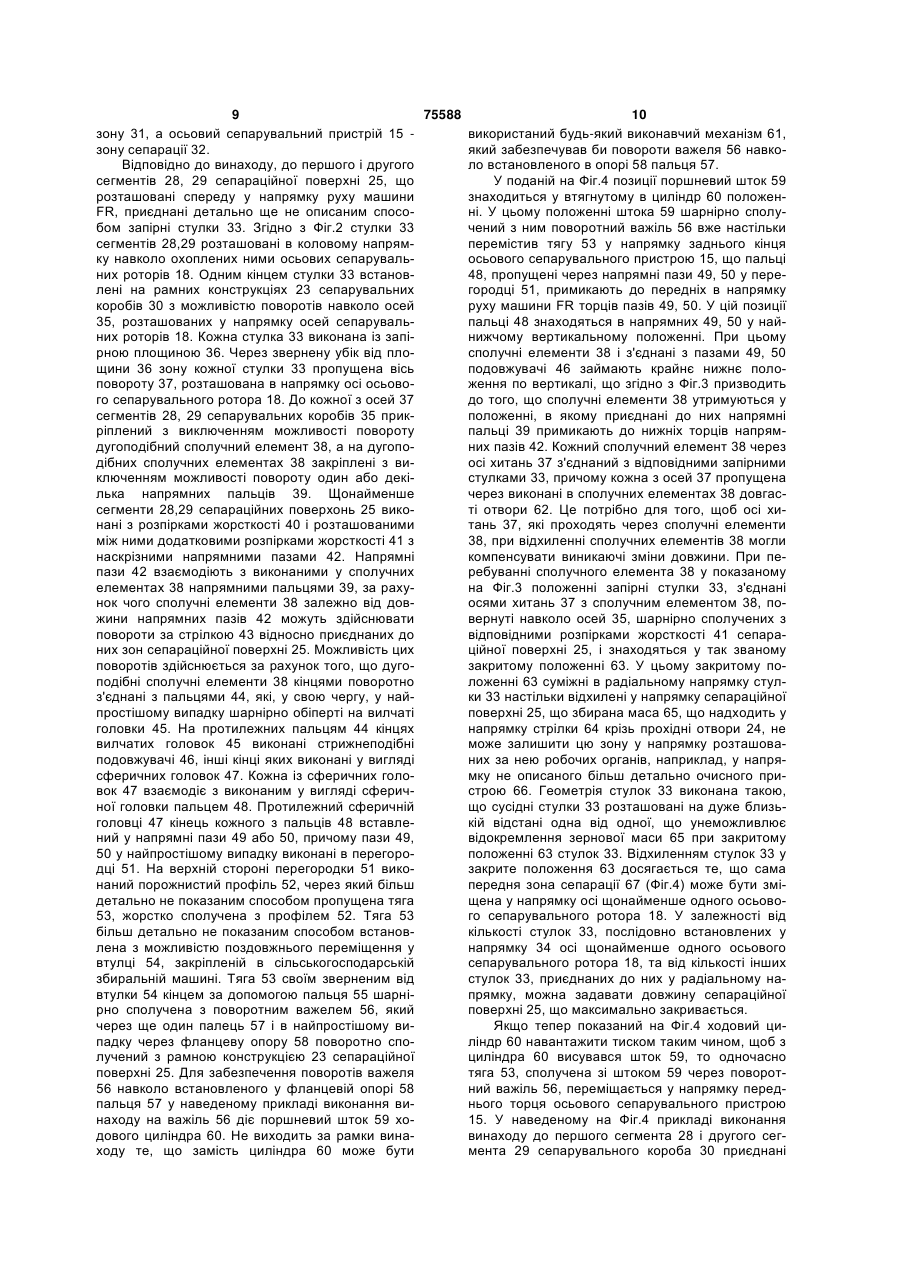 9 75588 10

зону 31, а осьовий сепарувальний пристрій 15 - зону сепарації 32.

Відповідно до винаходу, до першого і другого сегментів 28, 29 сепараційної поверхні 25, що розташовані спереду у напрямку руху машини FR, приєднані детально ще не описаним способом запірні стулки 33. Згідно з Фіг.2 стулки 33 сегментів 28,29 розташовані в коловому напрямку навколо охоплених ними осьових сепарувальних роторів 18. Одним кінцем стулки 33 встановлені на рамних конструкціях 23 сепарувальних коробів 30 з можливістю поворотів навколо осей 35, розташованих у напрямку осей сепарувальних роторів 18. Кожна стулка 33 виконана із запірною площиною 36. Через звернену убік від площини 36 зону кожної стулки 33 пропущена вісь повороту 37, розташована в напрямку осі осьового сепарувального ротора 18. До кожної з осей 37 сегментів 28, 29 сепарувальних коробів 35 прикріплений з виключенням можливості повороту дугоподібний сполучний елемент 38, а на дугоподібних сполучних елементах 38 закріплені з виключенням можливості повороту один або декілька напрямних пальців 39. Щонайменше сегменти 28,29 сепараційних поверхонь 25 виконані з розпірками жорсткості 40 і розташованими між ними додатковими розпірками жорсткості 41 з наскрізними напрямними пазами 42. Напрямні пази 42 взаємодіють з виконаними у сполучних елементах 38 напрямними пальцями 39, за рахунок чого сполучні елементи 38 залежно від довжини напрямних пазів 42 можуть здійснювати повороти за стрілкою 43 відносно приєднаних до них зон сепараційної поверхні 25. Можливість цих поворотів здійснюється за рахунок того, що дугоподібні сполучні елементи 38 кінцями поворотно з'єднані з пальцями 44, які, у свою чергу, у найпростішому випадку шарнірно обіперті на вилчаті головки 45. На протилежних пальцям 44 кінцях вилчатих головок 45 виконані стрижнеподібні подовжувачі 46, інші кінці яких виконані у вигляді сферичних головок 47. Кожна із сферичних головок 47 взаємодіє з виконаним у вигляді сферичної головки пальцем 48. Протилежний сферичній головці 47 кінець кожного з пальців 48 вставлений у напрямні пази 49 або 50, причому пази 49, 50 у найпростішому випадку виконані в перегородці 51. На верхній стороні перегородки 51 виконаний порожнистий профіль 52, через який більш детально не показаним способом пропущена тяга 53, жорстко сполучена з профілем 52. Тяга 53 більш детально не показаним способом встановлена з можливістю поздовжнього переміщення у втулці 54, закріпленій в сільськогосподарській збиральній машині. Тяга 53 своїм зверненим від втулки 54 кінцем за допомогою пальця 55 шарнірно сполучена з поворотним важелем 56, який через ще один палець 57 і в найпростішому випадку через фланцеву опору 58 поворотно сполучений з рамною конструкцією 23 сепараційної поверхні 25. Для забезпечення поворотів важеля 56 навколо встановленого у фланцевій опорі 58 пальця 57 у наведеному прикладі виконання винаходу на важіль 56 діє поршневий шток 59 ходового циліндра 60. Не виходить за рамки винаходу те, що замість циліндра 60 може бути використаний будь-який виконавчий механізм 61, який забезпечував би повороти важеля 56 навколо встановленого в опорі 58 пальця 57.

У поданій на Фіг.4 позиції поршневий шток 59 знаходиться у втягнутому в циліндр 60 положенні. У цьому положенні штока 59 шарнірно сполучений з ним поворотний важіль 56 вже настільки перемістив тягу 53 у напрямку заднього кінця осьового сепарувального пристрою 15, що пальці 48, пропущені через напрямні пази 49, 50 у перегородці 51, примикають до передніх в напрямку руху машини FR торців пазів 49, 50. У цій позиції пальці 48 знаходяться в напрямних 49, 50 у найнижчому вертикальному положенні. При цьому сполучні елементи 38 і з'єднані з пазами 49, 50 подовжувачі 46 займають крайнє нижнє положення по вертикалі, що згідно з Фіг.3 призводить до того, що сполучні елементи 38 утримуються у положенні, в якому приєднані до них напрямні пальці 39 примикають до нижніх торців напрямних пазів 42. Кожний сполучний елемент 38 через осі хитань 37 з'єднаний з відповідними запірними стулками 33, причому кожна з осей 37 пропущена через виконані в сполучних елементах 38 довгасті отвори 62. Це потрібно для того, щоб осі хитань 37, які проходять через сполучні елементи 38, при відхиленні сполучних елементів 38 могли компенсувати виникаючі зміни довжини. При перебуванні сполучного елемента 38 у показаному на Фіг.3 положенні запірні стулки 33, з'єднані осями хитань 37 з сполучним елементом 38, повернуті навколо осей 35, шарнірно сполучених з відповідними розпірками жорсткості 41 сепараційної поверхні 25, і знаходяться у так званому закритому положенні 63. У цьому закритому положенні 63 суміжні в радіальному напрямку стулки 33 настільки відхилені у напрямку сепараційної поверхні 25, що збирана маса 65, що надходить у напрямку стрілки 64 крізь прохідні отвори 24, не може залишити цю зону у напрямку розташованих за нею робочих органів, наприклад, у напрямку не описаного більш детально очисного пристрою 66. Геометрія стулок 33 виконана такою, що сусідні стулки 33 розташовані на дуже близькій відстані одна від одної, що унеможливлює відокремлення зернової маси 65 при закритому положенні 63 стулок 33. Відхиленням стулок 33 у закрите положення 63 досягається те, що сама передня зона сепарації 67 (Фіг.4) може бути зміщена у напрямку осі щонайменше одного осьового сепарувального ротора 18. У залежності від кількості стулок 33, послідовно встановлених у напрямку 34 осі щонайменше одного осьового сепарувального ротора 18, та від кількості інших стулок 33, приєднаних до них у радіальному напрямку, можна задавати довжину сепараційної поверхні 25, що максимально закривається.

Якщо тепер показаний на Фіг.4 ходовий циліндр 60 навантажити тиском таким чином, щоб з циліндра 60 висувався шток 59, то одночасно тяга 53, сполучена зі штоком 59 через поворотний важіль 56, переміщається у напрямку переднього торця осьового сепарувального пристрою 15. У наведеному на Фіг.4 прикладі виконання винаходу до першого сегмента 28 і другого сегмента 29 сепарувального короба 30 приєднані